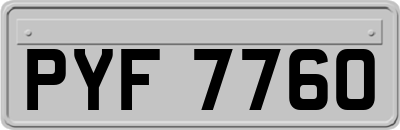 PYF 7760